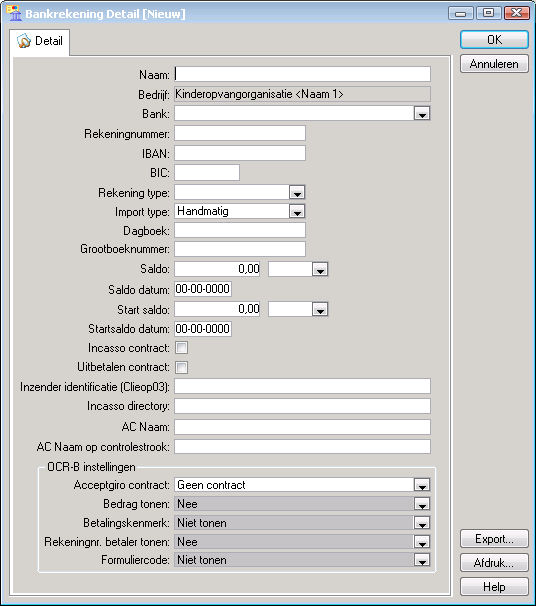 Bankrekening Detail [Nieuw]

Detail

OK
Annuleren

Naam:
Bedrijf: Kinderopvangorganisatie <Naam 1>
Bank:
Rekeningnummer:
IBAN:
BIC:
Rekening type:
Import type: Handmatig
Dagboek:
Grootboeknummer:
Saldo: 0,00
Saldo datum: 00-00-0000
Start saldo: 0,00
Startsaldo datum: 00-00-0000
Incasso contract:
Uitbetalen contract:
Inzender identificatie (Clieop03):
Incasso directory:
AC Naam:
AC Naam op controlestrook:

OCR-B instellingen
Acceptgiro contract: Geen contract
Bedrag tonen: Nee
Betalingskenmerk: Niet tonen
Rekeningnr. betaler tonen: Nee
Formuliercode: Niet tonen

Export...
Afdruk...
Help